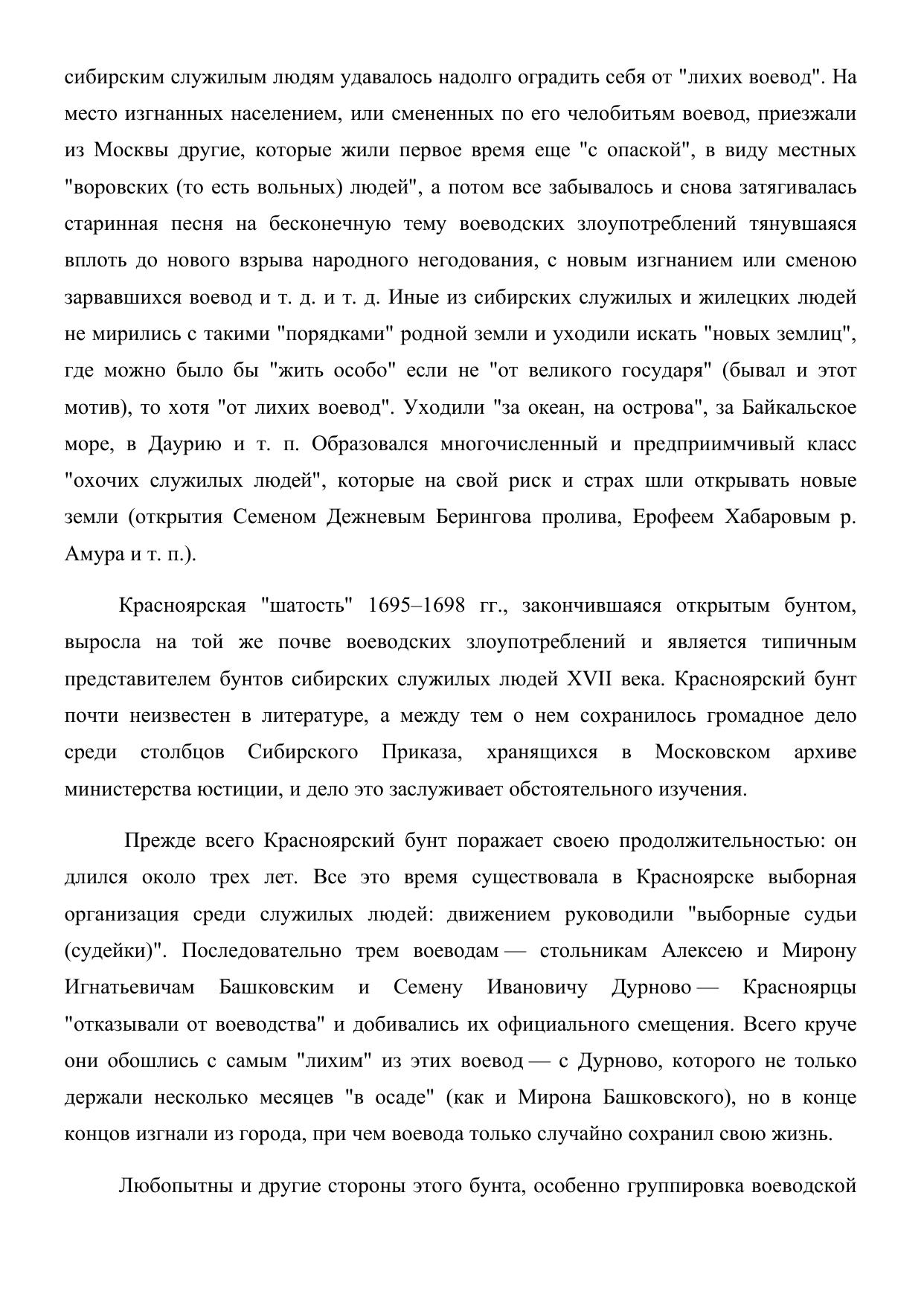 сибирским служилым людям удавалось надолго оградить себя от "лихих воевод". На место изгнанных населением, или смененных по его челобитьям воевод, приезжали из Москвы другие, которые жили первое время еще "с опаской", в виду местных "воровских (то есть вольных) людей", а потом все забывалось и снова затягивалась старинная песня на бесконечную тему воеводских злоупотреблений тянувшаяся вплоть до нового взрыва народного негодования, с новым изгнанием или сменою зарвавшихся воевод и т. д. и т. д. Иные из сибирских служилых и жилецких людей не мирились с такими "порядками" родной земли и уходили искать "новых землиц", где можно было бы "жить особо" если не "от великого государя" (бывал и этот мотив), то хотя "от лихих воевод". Уходили "за океан, на острова", за Байкальское море, в Даурию и т. п. Образовался многочисленный и предприимчивый класс "охочих служилых людей", которые на свой риск и страх шли открывать новые земли (открытия Семеном Дежневым Берингова пролива, Ерофеем Хабаровым р. Амура и т. п.).

Красноярская "шатость" 1695–1698 гг., закончившаяся открытым бунтом, выросла на той же почве воеводских злоупотреблений и является типичным представителем бунтов сибирских служилых людей XVII века. Красноярский бунт почти неизвестен в литературе, а между тем о нем сохранилось громадное дело среди столбцов Сибирского Приказа, хранящихся в Московском архиве министерства юстиции, и дело это заслуживает обстоятельного изучения.

Прежде всего Красноярский бунт поражает своею продолжительностью: он длился около трех лет. Все это время существовала в Красноярске выборная организация среди служилых людей: движением руководили "выборные судьи (судейки)". Последовательно трем воеводам — стольникам Алексею и Мирону Игнатьевичам Башковским и Семену Ивановичу Дурново — Красноярцы "отказывали от воеводства" и добивались их официального смещения. Всего круче они обошлись с самым "лихим" из этих воевод — с Дурново, которого не только держали несколько месяцев "в осаде" (как и Мирона Башковского), но в конце концов изгнали из города, при чем воевода только случайно сохранил свою жизнь.

Любопытны и другие стороны этого бунта, особенно группировка воеводской